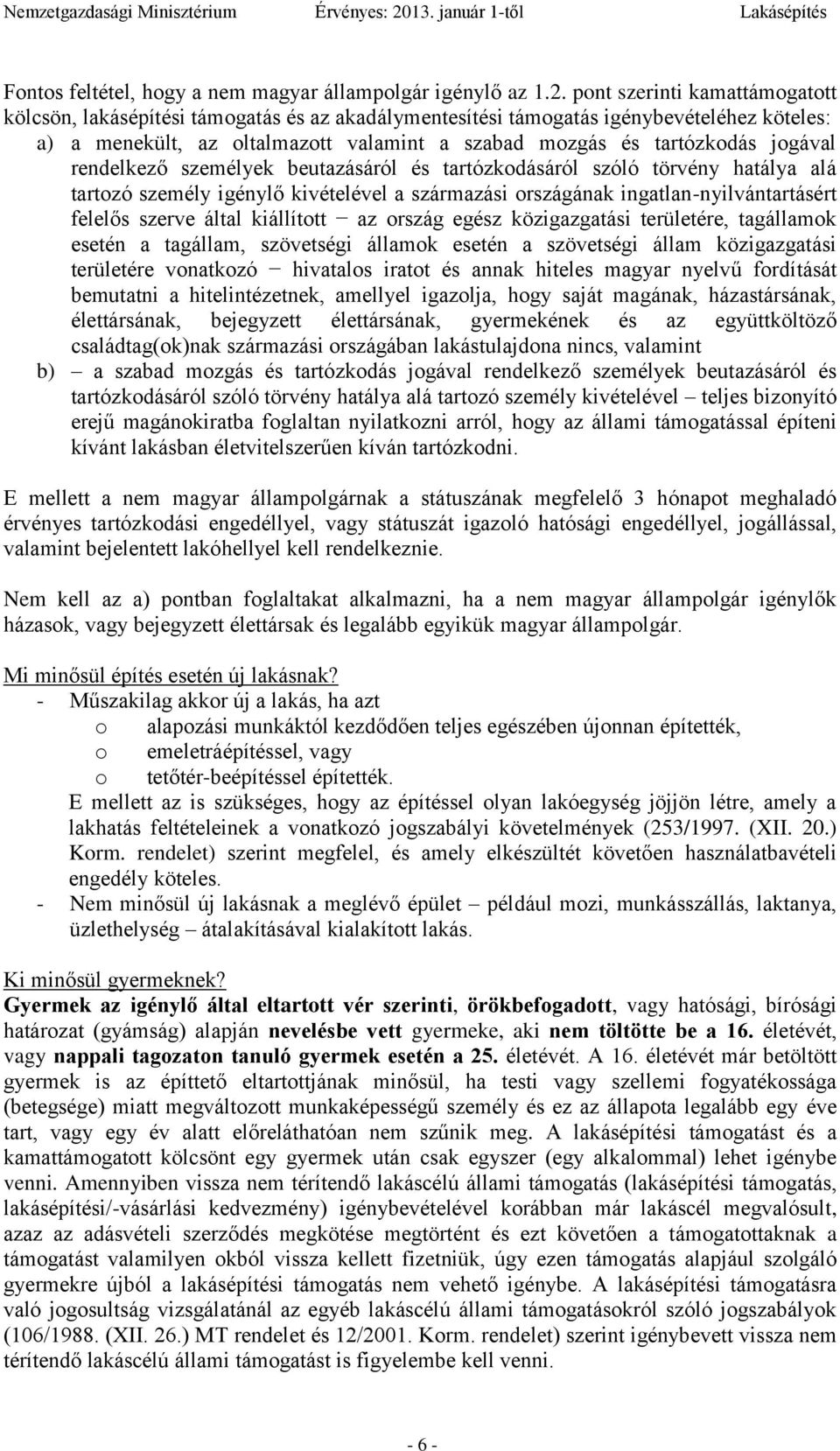 Nemzetgazdasági Minisztérium Érvényes: 2013. január 1-től Lakásépítés

Fontos feltétel, hogy a nem magyar állampolgár igénylő az 1.2. pont szerinti kamattámogatott kölcsön, lakásépítési támogatás és az akadálymentesítési támogatás igénybevételéhez köteles:
a) a menekült, az oltalmazott valamint a szabad mozgás és tartózkodás jogával rendelkező személyek beutazásáról és tartózkodásáról szóló törvény hatálya alá tartozó személy igénylő kivételével a származási országának ingatlan-nyilvántartásért felelős szerve által kiállított − az ország egész közigazgatási területére, tagállamok esetén a tagállam, szövetségi államok esetén a szövetségi állam közigazgatási területére vonatkozó − hivatalos iratot és annak hiteles magyar nyelvű fordítását bemutatni a hitelintézetnek, amellyel igazolja, hogy saját magának, házastársának, élettársának, bejegyzett élettársának, gyermekének és az együttköltöző családtag(ok)nak származási országában lakástulajdona nincs, valamint
b) – a szabad mozgás és tartózkodás jogával rendelkező személyek beutazásáról és tartózkodásáról szóló törvény hatálya alá tartozó személy kivételével – teljes bizonyító erejű magánokiratba foglaltan nyilatkozni arról, hogy az állami támogatással építeni kívánt lakásban életvitelszerűen kíván tartózkodni.

E mellett a nem magyar állampolgárnak a státuszának megfelelő 3 hónapot meghaladó érvényes tartózkodási engedéllyel, vagy státuszát igazoló hatósági engedéllyel, jogállással, valamint bejelentett lakóhellyel kell rendelkeznie.

Nem kell az a) pontban foglaltakat alkalmazni, ha a nem magyar állampolgár igénylők házasok, vagy bejegyzett élettársak és legalább egyikük magyar állampolgár.

Mi minősül építés esetén új lakásnak?
- Műszakilag akkor új a lakás, ha azt
o alapozási munkáktól kezdődően teljes egészében újonnan építették,
o emeletráépítéssel, vagy
o tetőtér-beépítéssel építették.
E mellett az is szükséges, hogy az építéssel olyan lakóegység jöjjön létre, amely a lakhatás feltételeinek a vonatkozó jogszabályi követelmények (253/1997. (XII. 20.) Korm. rendelet) szerint megfelel, és amely elkészültét követően használatbavételi engedély köteles.
- Nem minősül új lakásnak a meglévő épület – például mozi, munkásszállás, laktanya, üzlethelység – átalakításával kialakított lakás.

Ki minősül gyermeknek?
Gyermek az igénylő által eltartott vér szerinti, örökbefogadott, vagy hatósági, bírósági határozat (gyámság) alapján nevelésbe vett gyermeke, aki nem töltötte be a 16. életévét, vagy nappali tagozaton tanuló gyermek esetén a 25. életévét. A 16. életévét már betöltött gyermek is az építtető eltartottjának minősül, ha testi vagy szellemi fogyatékossága (betegsége) miatt megváltozott munkaképességű személy és ez az állapota legalább egy éve tart, vagy egy év alatt előreláthatóan nem szűnik meg. A lakásépítési támogatást és a kamattámogatott kölcsönt egy gyermek után csak egyszer (egy alkalommal) lehet igénybe venni. Amennyiben vissza nem térítendő lakáscélú állami támogatás (lakásépítési támogatás, lakásépítési/-vásárlási kedvezmény) igénybevételével korábban már lakáscél megvalósult, azaz az adásvételi szerződés megkötése megtörtént és ezt követően a támogatottaknak a támogatást valamilyen okból vissza kellett fizetniük, úgy ezen támogatás alapjául szolgáló gyermekre újból a lakásépítési támogatás nem vehető igénybe. A lakásépítési támogatásra való jogosultság vizsgálatánál az egyéb lakáscélú állami támogatásokról szóló jogszabályok (106/1988. (XII. 26.) MT rendelet és 12/2001. Korm. rendelet) szerint igénybevett vissza nem térítendő lakáscélú állami támogatást is figyelembe kell venni.

- 6 -